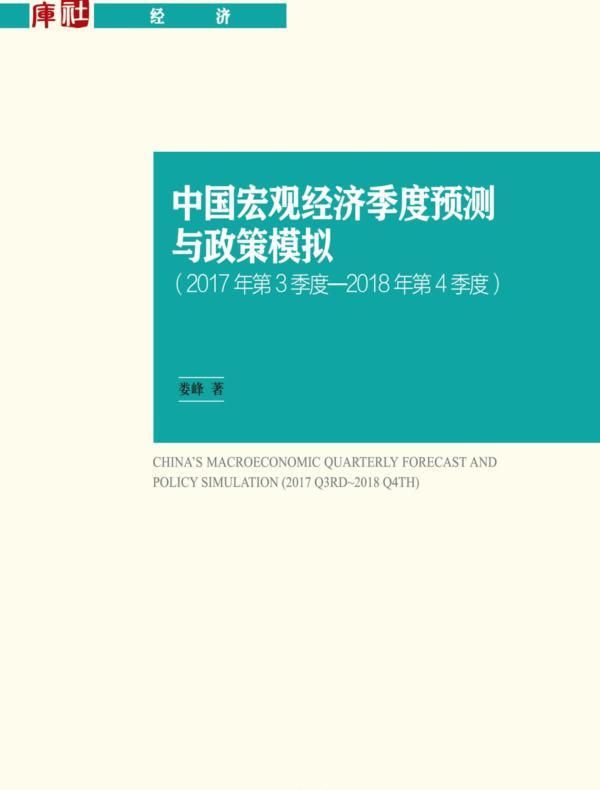 庫社 经 济

中国宏观经济季度预测与政策模拟

（2017年第3季度—2018年第4季度）

娄峰 著

CHINA'S MACROECONOMIC QUARTERLY FORECAST AND POLICY SIMULATION (2017 Q3RD~2018 Q4TH)